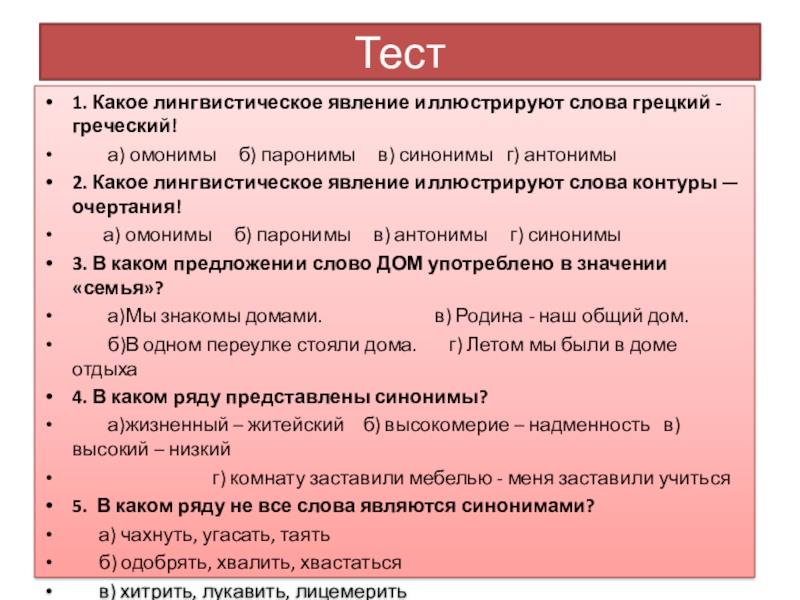 Тест

• 1. Какое лингвистическое явление иллюстрируют слова грецкий - греческий!

• а) омонимы б) паронимы в) синонимы г) антонимы

• 2. Какое лингвистическое явление иллюстрируют слова контуры — очертания!

• а) омонимы б) паронимы в) антонимы г) синонимы

• 3. В каком предложении слово ДОМ употреблено в значении «семья»?

• а)Мы знакомы домами. в) Родина - наш общий дом.

• б)В одном переулке стояли дома. г) Летом мы были в доме отдыха

• 4. В каком ряду представлены синонимы?

• а)жизненный – житейский б) высокомерие – надменность в) высокий – низкий

• г) комнату заставили мебелью - меня заставили учиться

• 5. В каком ряду не все слова являются синонимами?

• а) чахнуть, угасать, таять

• б) одобрять, хвалить, хвастаться

• в) хитрить, лукавить, лицемерить